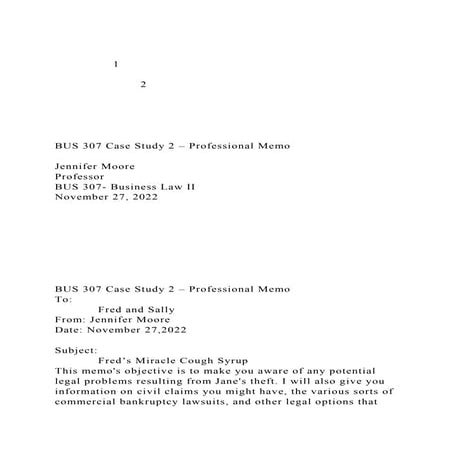 1

2

BUS 307 Case Study 2 – Professional Memo

Jennifer Moore
Professor
BUS 307- Business Law II
November 27, 2022

BUS 307 Case Study 2 – Professional Memo
To:
Fred and Sally
From: Jennifer Moore
Date: November 27,2022

Subject:
Fred's Miracle Cough Syrup
This memo's objective is to make you aware of any potential legal problems resulting from Jane's theft. I will also give you information on civil claims you might have, the various sorts of commercial bankruptcy lawsuits, and other legal options that